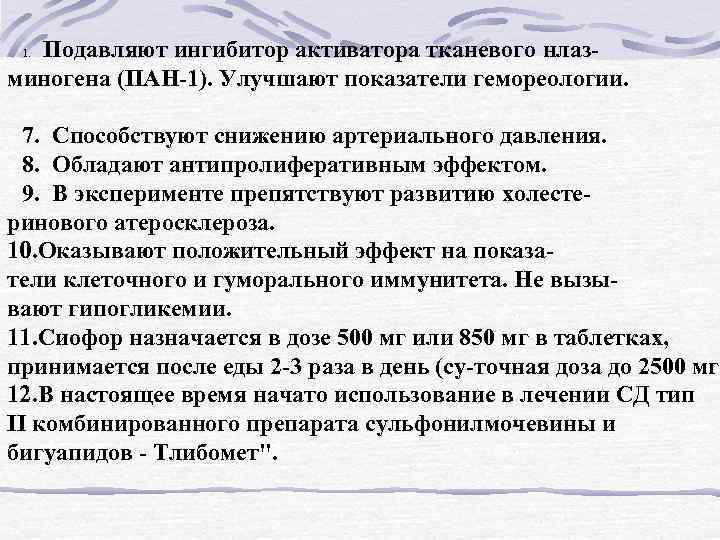 1. Подавляют ингибитор активатора тканевого нлазминогена (ПАН-1). Улучшают показатели гемореологии.

7. Способствуют снижению артериального давления.
8. Обладают антипролиферативным эффектом.
9. В эксперименте препятствуют развитию холестеринового атеросклероза.
10.Оказывают положительный эффект на показатели клеточного и гуморального иммунитета. Не вызывают гипогликемии.
11.Сиофор назначается в дозе 500 мг или 850 мг в таблетках, принимается после еды 2-3 раза в день (су-точная доза до 2500 мг
12.В настоящее время начато использование в лечении СД тип II комбинированного препарата сульфонилмочевины и бигуапидов - Тлибомет".